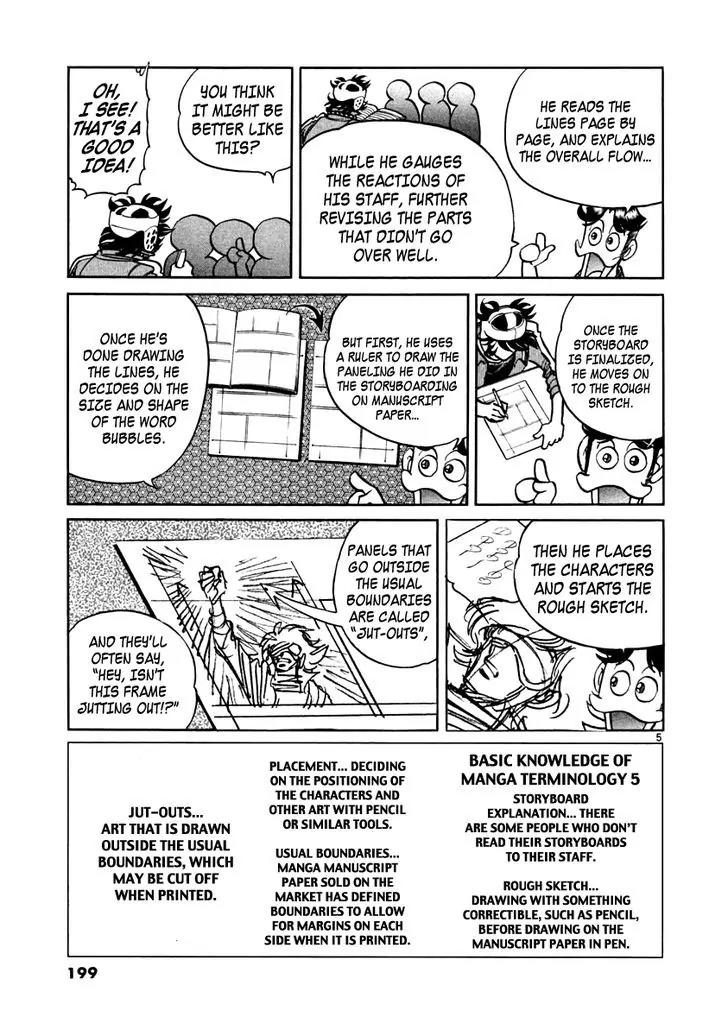 HE READS THE LINES PAGE BY PAGE, AND EXPLAINS THE OVERALL FLOW...

WHILE HE GAUGES THE REACTIONS OF HIS STAFF, FURTHER REVISING THE PARTS THAT DIDN'T GO OVER WELL.

YOU THINK IT MIGHT BE BETTER LIKE THIS?

OH, I SEE! THAT'S A GOOD IDEA!

ONCE THE STORYBOARD IS FINALIZED, HE MOVES ON TO THE ROUGH SKETCH.

BUT FIRST, HE USES A RULER TO DRAW THE PANELING HE DID IN THE STORYBOARDING ON MANUSCRIPT PAPER...

ONCE HE'S DONE DRAWING THE LINES, HE DECIDES ON THE SIZE AND SHAPE OF THE WORD BUBBLES.

THEN HE PLACES THE CHARACTERS AND STARTS THE ROUGH SKETCH.

PANELS THAT GO OUTSIDE THE USUAL BOUNDARIES ARE CALLED "JUT-OUTS",

AND THEY'LL OFTEN SAY, "HEY, ISN'T THIS FRAME JUTTING OUT!?"

5

BASIC KNOWLEDGE OF MANGA TERMINOLOGY 5

STORYBOARD EXPLANATION... THERE ARE SOME PEOPLE WHO DON'T READ THEIR STORYBOARDS TO THEIR STAFF.

ROUGH SKETCH... DRAWING WITH SOMETHING CORRECTIBLE, SUCH AS PENCIL, BEFORE DRAWING ON THE MANUSCRIPT PAPER IN PEN.

PLACEMENT... DECIDING ON THE POSITIONING OF THE CHARACTERS AND OTHER ART WITH PENCIL OR SIMILAR TOOLS.

USUAL BOUNDARIES... MANGA MANUSCRIPT PAPER SOLD ON THE MARKET HAS DEFINED BOUNDARIES TO ALLOW FOR MARGINS ON EACH SIDE WHEN IT IS PRINTED.

JUT-OUTS... ART THAT IS DRAWN OUTSIDE THE USUAL BOUNDARIES, WHICH MAY BE CUT OFF WHEN PRINTED.

199